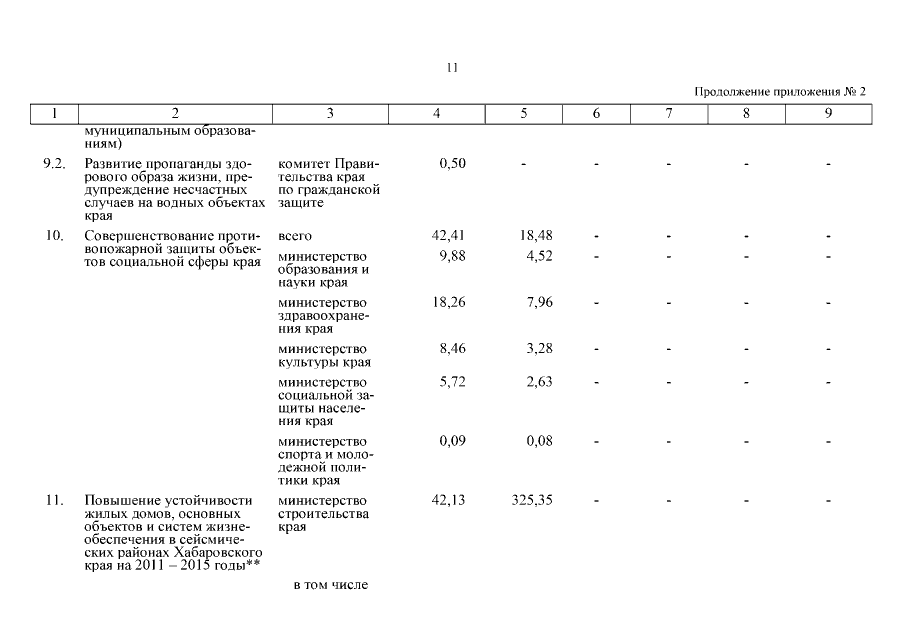 11

Продолжение приложения № 2

| 1 | 2 | 3 | 4 | 5 | 6 | 7 | 8 | 9 |
|---|---|---|---|---|---|---|---|---|
| | муниципальным образованиям) | | | | | | | |
| 9.2. | Развитие пропаганды здорового образа жизни, предупреждение несчастных случаев на водных объектах края | комитет Правительства края по гражданской защите | 0,50 | - | - | - | - | - |
| 10. | Совершенствование противопожарной защиты объектов социальной сферы края | всего | 42,41 | 18,48 | - | - | - | - |
| | | министерство образования и науки края | 9,88 | 4,52 | - | - | - | - |
| | | министерство здравоохранения края | 18,26 | 7,96 | - | - | - | - |
| | | министерство культуры края | 8,46 | 3,28 | - | - | - | - |
| | | министерство социальной защиты населения края | 5,72 | 2,63 | - | - | - | - |
| | | министерство спорта и молодежной политики края | 0,09 | 0,08 | - | - | - | - |
| 11. | Повышение устойчивости жилых домов, основных объектов и систем жизнеобеспечения в сейсмических районах Хабаровского края на 2011 – 2015 годы** | министерство строительства края | 42,13 | 325,35 | - | - | - | - |
| | | в том числе | | | | | | |